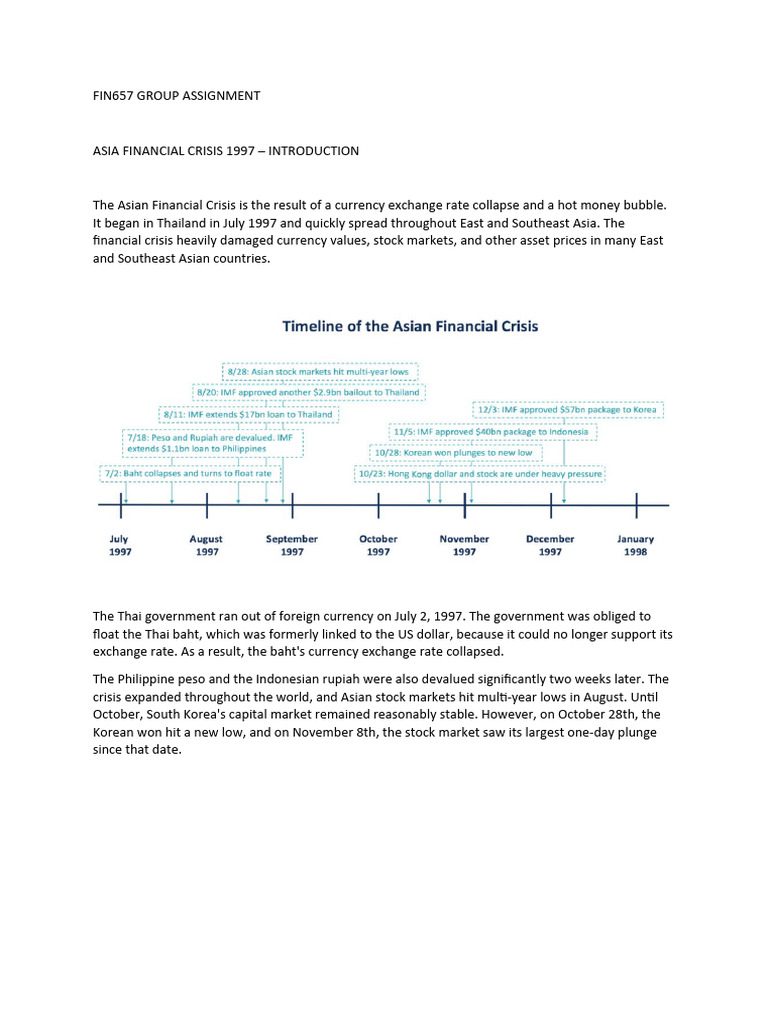 FIN657 GROUP ASSIGNMENT

ASIA FINANCIAL CRISIS 1997 – INTRODUCTION

The Asian Financial Crisis is the result of a currency exchange rate collapse and a hot money bubble. It began in Thailand in July 1997 and quickly spread throughout East and Southeast Asia. The financial crisis heavily damaged currency values, stock markets, and other asset prices in many East and Southeast Asian countries.

Timeline of the Asian Financial Crisis

8/28: Asian stock markets hit multi-year lows

8/20: IMF approved another $2.9bn bailout to Thailand

8/11: IMF extends $17bn loan to Thailand

7/18: Peso and Rupiah are devalued. IMF extends $1.1bn loan to Philippines

7/2: Baht collapses and turns to float rate

12/3: IMF approved $57bn package to Korea

11/5: IMF approved $40bn package to Indonesia

10/28: Korean won plunges to new low

10/23: Hong Kong dollar and stock are under heavy pressure

July 1997
August 1997
September 1997
October 1997
November 1997
December 1997
January 1998

The Thai government ran out of foreign currency on July 2, 1997. The government was obliged to float the Thai baht, which was formerly linked to the US dollar, because it could no longer support its exchange rate. As a result, the baht's currency exchange rate collapsed.

The Philippine peso and the Indonesian rupiah were also devalued significantly two weeks later. The crisis expanded throughout the world, and Asian stock markets hit multi-year lows in August. Until October, South Korea's capital market remained reasonably stable. However, on October 28th, the Korean won hit a new low, and on November 8th, the stock market saw its largest one-day plunge since that date.